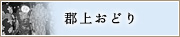 郡上おどり